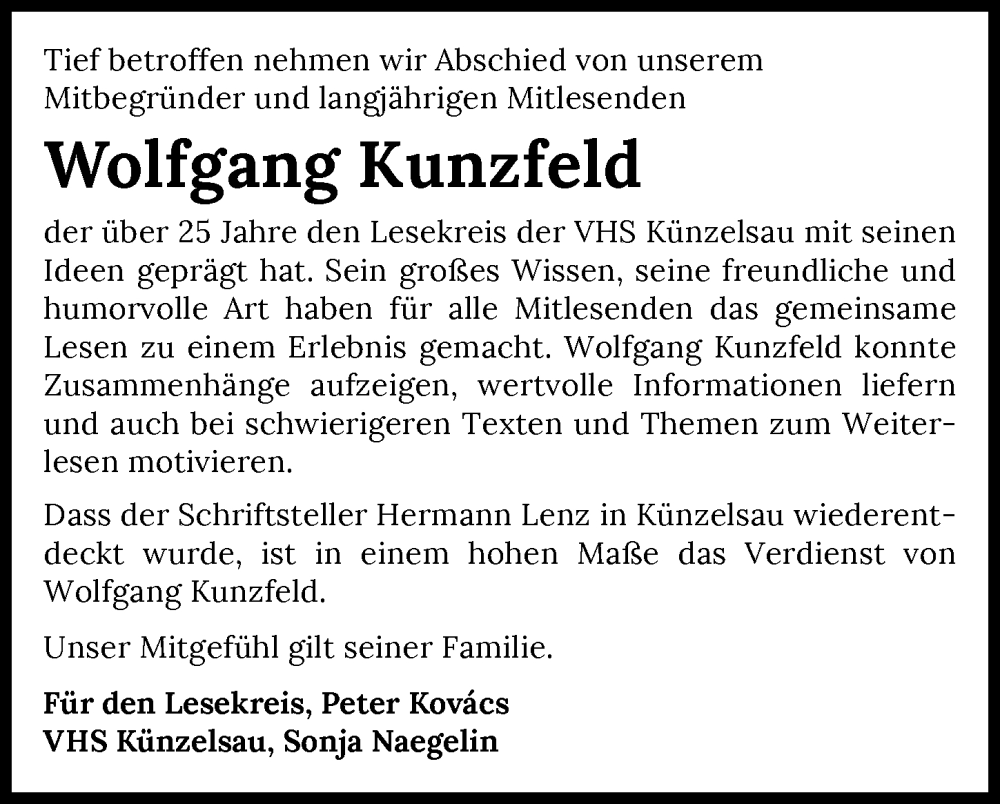 Tief betroffen nehmen wir Abschied von unserem Mitbegründer und langjährigen Mitlesenden

Wolfgang Kunzfeld

der über 25 Jahre den Lesekreis der VHS Künzelsau mit seinen Ideen geprägt hat. Sein großes Wissen, seine freundliche und humorvolle Art haben für alle Mitlesenden das gemeinsame Lesen zu einem Erlebnis gemacht. Wolfgang Kunzfeld konnte Zusammenhänge aufzeigen, wertvolle Informationen liefern und auch bei schwierigeren Texten und Themen zum Weiterlesen motivieren.

Dass der Schriftsteller Hermann Lenz in Künzelsau wiederentdeckt wurde, ist in einem hohen Maße das Verdienst von Wolfgang Kunzfeld.

Unser Mitgefühl gilt seiner Familie.

Für den Lesekreis, Peter Kovács
VHS Künzelsau, Sonja Naegelin